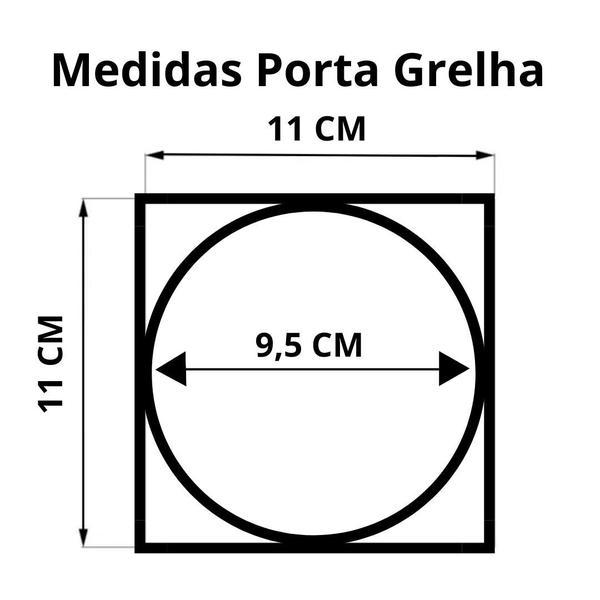 Medidas Porta Grelha

11 CM

11 CM

9,5 CM